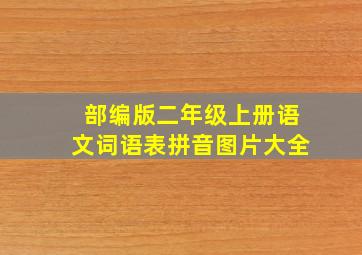 部编版二年级上册语文词语表拼音图片大全